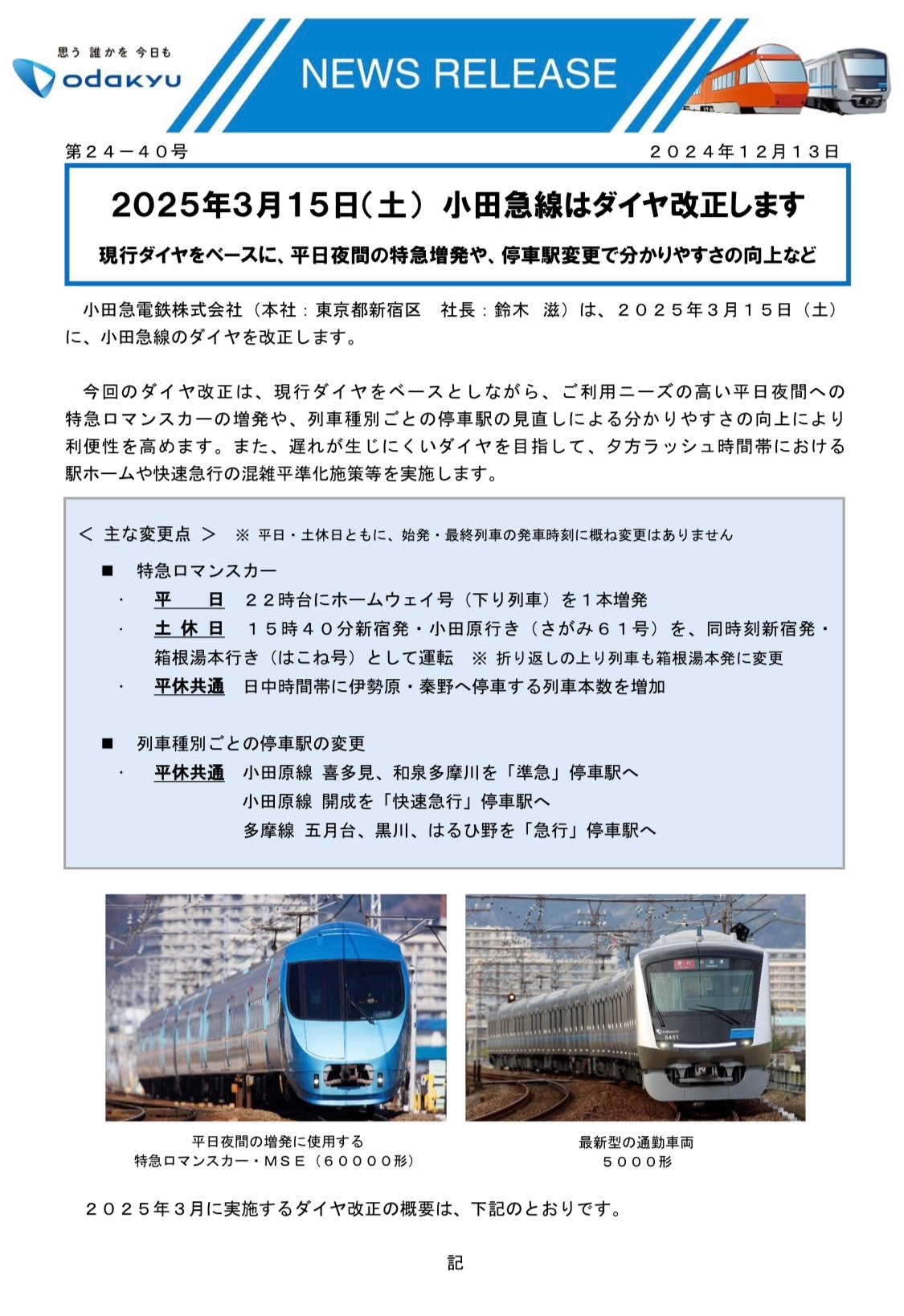 思う 誰かを 今日も
odakyu

NEWS RELEASE

第２４－４０号

２０２４年１２月１３日

2025年3月15日（土） 小田急線はダイヤ改正します

現行ダイヤをベースに、平日夜間の特急増発や、停車駅変更で分かりやすさの向上など

小田急電鉄株式会社（本社：東京都新宿区　社長：鈴木　滋）は、２０２５年３月１５日（土）に、小田急線のダイヤを改正します。

今回のダイヤ改正は、現行ダイヤをベースとしながら、ご利用ニーズの高い平日夜間への特急ロマンスカーの増発や、列車種別ごとの停車駅の見直しによる分かりやすさの向上により利便性を高めます。また、遅れが生じにくいダイヤを目指して、夕方ラッシュ時間帯における駅ホームや快速急行の混雑平準化施策等を実施します。

＜ 主な変更点 ＞　※ 平日・土休日ともに、始発・最終列車の発車時刻に概ね変更はありません

■　特急ロマンスカー

・　平　　日　２２時台にホームウェイ号（下り列車）を１本増発

・　土 休 日　１５時４０分新宿発・小田原行き（さがみ６１号）を、同時刻新宿発・箱根湯本行き（はこね号）として運転　※ 折り返しの上り列車も箱根湯本発に変更

・　平休共通　日中時間帯に伊勢原・秦野へ停車する列車本数を増加

■　列車種別ごとの停車駅の変更

・　平休共通　小田原線 喜多見、和泉多摩川を「準急」停車駅へ
小田原線 開成を「快速急行」停車駅へ
多摩線 五月台、黒川、はるひ野を「急行」停車駅へ

平日夜間の増発に使用する
特急ロマンスカー・ＭＳＥ（６００００形）

最新型の通勤車両
５０００形

２０２５年３月に実施するダイヤ改正の概要は、下記のとおりです。

記